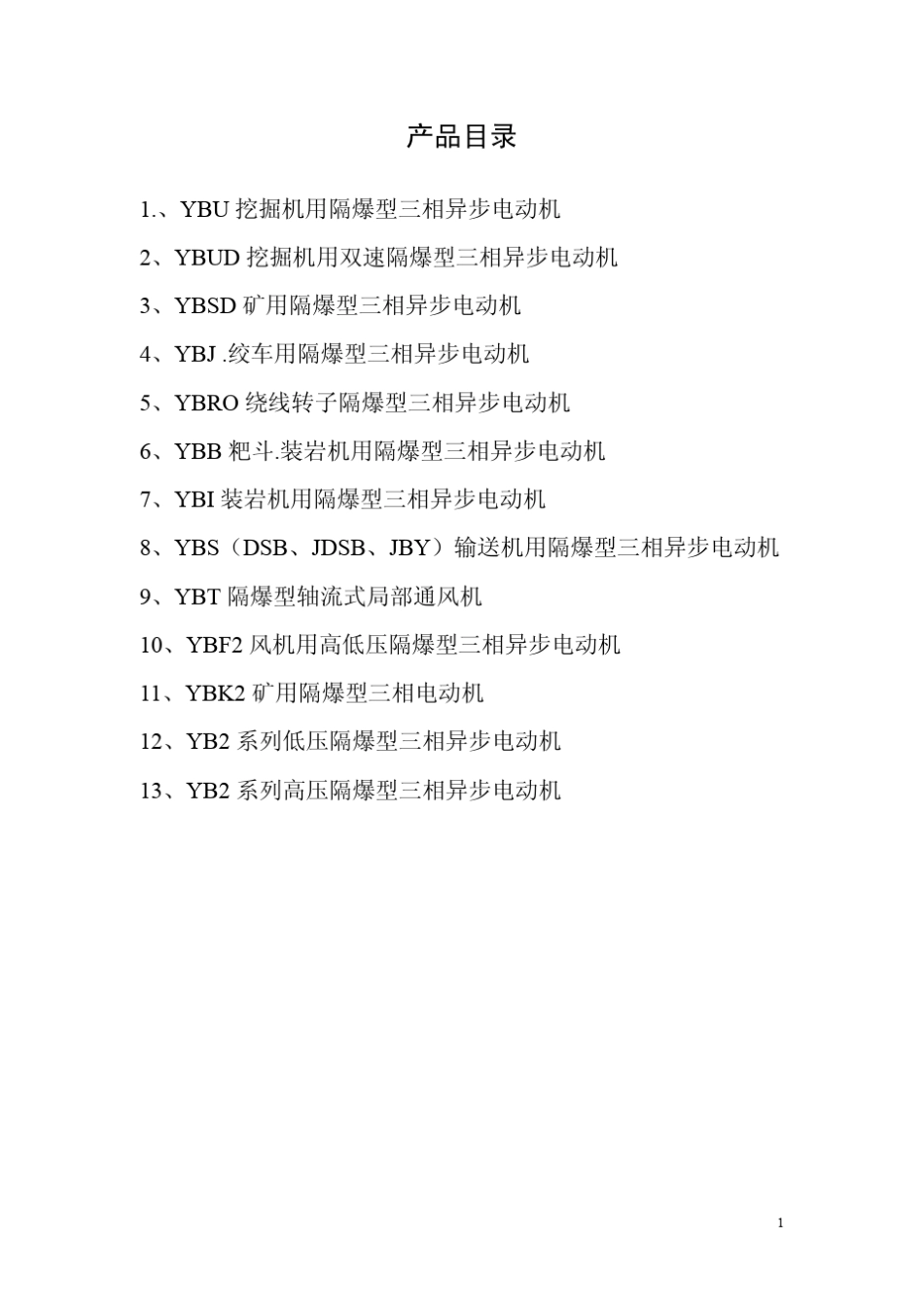 产品目录

1.、YBU 挖掘机用隔爆型三相异步电动机

2、YBUD 挖掘机用双速隔爆型三相异步电动机

3、YBSD 矿用隔爆型三相异步电动机

4、YBJ .绞车用隔爆型三相异步电动机

5、YBRO 绕线转子隔爆型三相异步电动机

6、YBB 粑斗.装岩机用隔爆型三相异步电动机

7、YBI 装岩机用隔爆型三相异步电动机

8、YBS（DSB、JDSB、JBY）输送机用隔爆型三相异步电动机

9、YBT 隔爆型轴流式局部通风机

10、YBF2 风机用高低压隔爆型三相异步电动机

11、YBK2 矿用隔爆型三相电动机

12、YB2 系列低压隔爆型三相异步电动机

13、YB2 系列高压隔爆型三相异步电动机

1